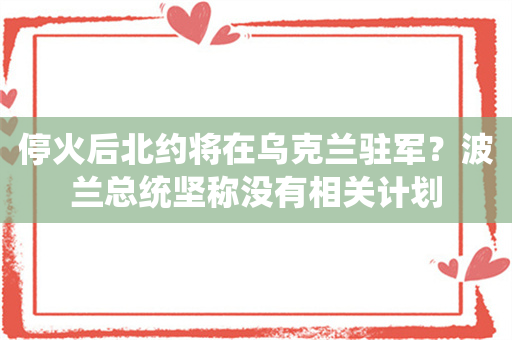 停火后北约将在乌克兰驻军？波兰总统坚称没有相关计划